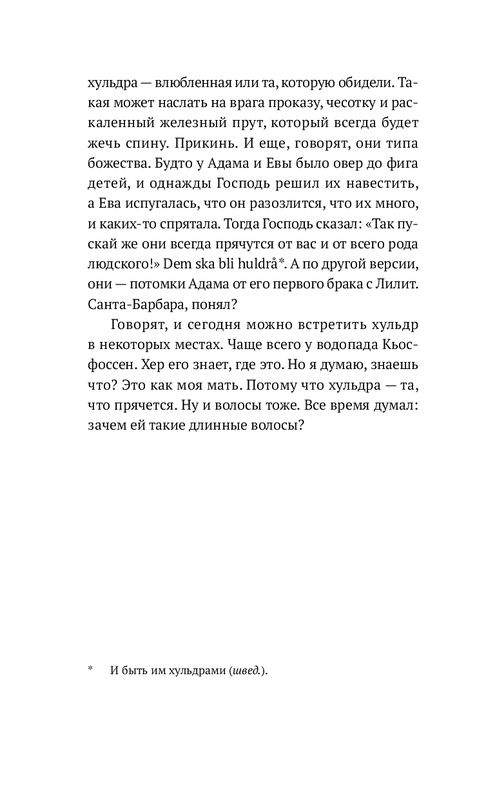 хульдра — влюбленная или та, которую обидели. Такая может наслать на врага проказу, чесотку и раскаленный железный прут, который всегда будет жечь спину. Прикинь. И еще, говорят, они типа божества. Будто у Адама и Евы было овер до фига детей, и однажды Господь решил их навестить, а Ева испугалась, что он разозлится, что их много, и каких-то спрятала. Тогда Господь сказал: «Так пускай же они всегда прячутся от вас и от всего рода людского!» Dem ska bli huldrå*. А по другой версии, они — потомки Адама от его первого брака с Лилит. Санта-Барбара, понял?

Говорят, и сегодня можно встретить хульдр в некоторых местах. Чаще всего у водопада Кьосфоссен. Хер его знает, где это. Но я думаю, знаешь что? Это как моя мать. Потому что хульдра — та, что прячется. Ну и волосы тоже. Все время думал: зачем ей такие длинные волосы?

* И быть им хульдрами (швед.).